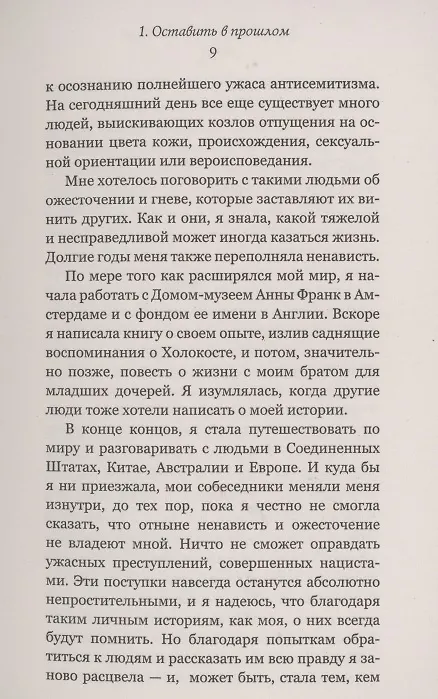 1. Оставить в прошлом
9

к осознанию полнейшего ужаса антисемитизма. На сегодняшний день все еще существует много людей, выискивающих козлов отпущения на основании цвета кожи, происхождения, сексуальной ориентации или вероисповедания.

Мне хотелось поговорить с такими людьми об ожесточении и гневе, которые заставляют их винить других. Как и они, я знала, какой тяжелой и несправедливой может иногда казаться жизнь. Долгие годы меня также переполняла ненависть.

По мере того как расширялся мой мир, я начала работать с Домом-музеем Анны Франк в Амстердаме и с фондом ее имени в Англии. Вскоре я написала книгу о своем опыте, излив саднящие воспоминания о Холокосте, и потом, значительно позже, повесть о жизни с моим братом для младших дочерей. Я изумлялась, когда другие люди тоже хотели написать о моей истории.

В конце концов, я стала путешествовать по миру и разговаривать с людьми в Соединенных Штатах, Китае, Австралии и Европе. И куда бы я ни приезжала, мои собеседники меняли меня изнутри, до тех пор, пока я честно не смогла сказать, что отныне ненависть и ожесточение не владеют мной. Ничто не сможет оправдать ужасных преступлений, совершенных нацистами. Эти поступки навсегда останутся абсолютно непростительными, и я надеюсь, что благодаря таким личным историям, как моя, о них всегда будут помнить. Но благодаря попыткам обратиться к людям и рассказать им всю правду я заново расцвела — и, может быть, стала тем, кем